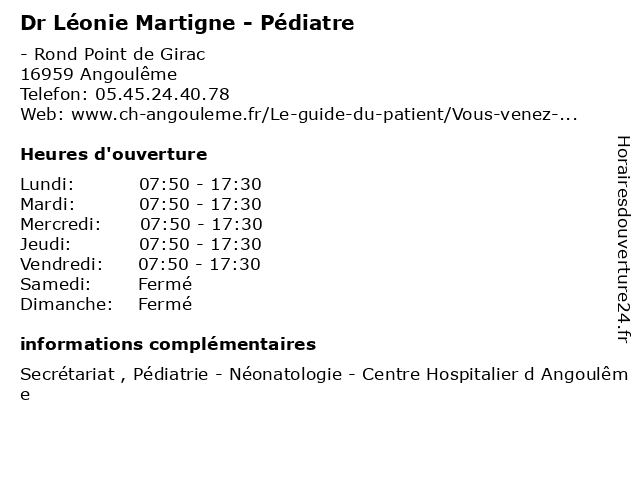 Dr Léonie Martigne - Pédiatre

- Rond Point de Girac
16959 Angoulême
Telefon: 05.45.24.40.78
Web: www.ch-angouleme.fr/Le-guide-du-patient/Vous-venez-...

Heures d'ouverture

| | |
|---|---|
| Lundi: | 07:50 - 17:30 |
| Mardi: | 07:50 - 17:30 |
| Mercredi: | 07:50 - 17:30 |
| Jeudi: | 07:50 - 17:30 |
| Vendredi: | 07:50 - 17:30 |
| Samedi: | Fermé |
| Dimanche: | Fermé |

informations complémentaires

Secrétariat , Pédiatrie - Néonatologie - Centre Hospitalier d Angoulême

Horairesdouverture24.fr